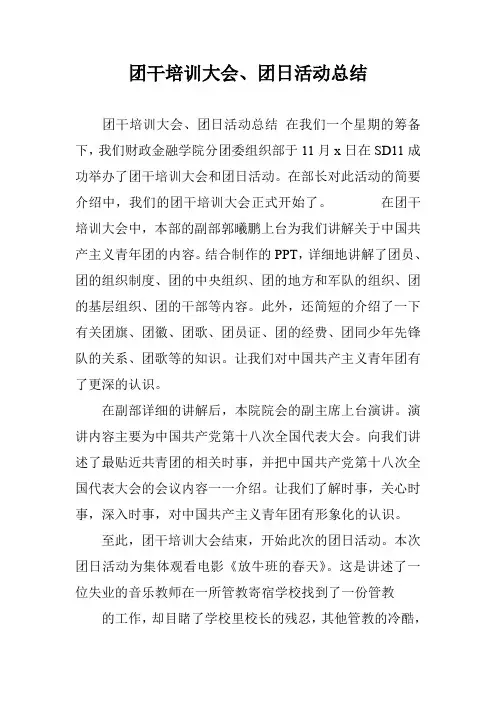 团干培训大会、团日活动总结

团干培训大会、团日活动总结 在我们一个星期的筹备下，我们财政金融学院分团委组织部于 11 月 x 日在 SD11 成功举办了团干培训大会和团日活动。在部长对此活动的简要介绍中，我们的团干培训大会正式开始了。 在团干培训大会中，本部的副部郭曦鹏上台为我们讲解关于中国共产主义青年团的内容。结合制作的 PPT，详细地讲解了团员、团的组织制度、团的中央组织、团的地方和军队的组织、团的基层组织、团的干部等内容。此外，还简短的介绍了一下有关团旗、团徽、团歌、团员证、团的经费、团同少年先锋队的关系、团歌等的知识。让我们对中国共产主义青年团有了更深的认识。

在副部详细的讲解后，本院院会的副主席上台演讲。演讲内容主要为中国共产党第十八次全国代表大会。向我们讲述了最贴近共青团的相关时事，并把中国共产党第十八次全国代表大会的会议内容一一介绍。让我们了解时事，关心时事，深入时事，对中国共产主义青年团有形象化的认识。

至此，团干培训大会结束，开始此次的团日活动。本次团日活动为集体观看电影《放牛班的春天》。这是讲述了一位失业的音乐教师在一所管教寄宿学校找到了一份管教

的工作，却目睹了学校里校长的残忍，其他管教的冷酷，